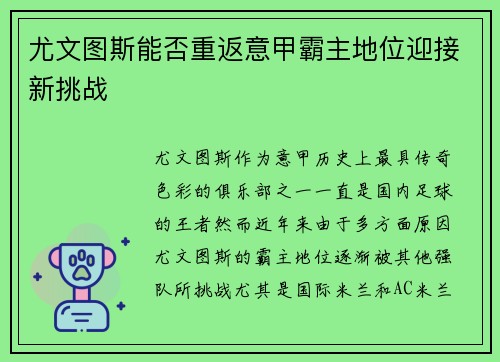 尤文图斯能否重返意甲霸主地位迎接新挑战

尤文图斯作为意甲历史上最具传奇色彩的俱乐部之一一直是国内足球的王者然而近年来由于多方面原因尤文图斯的霸主地位逐渐被其他强队所挑战尤其是国际米兰和AC米兰